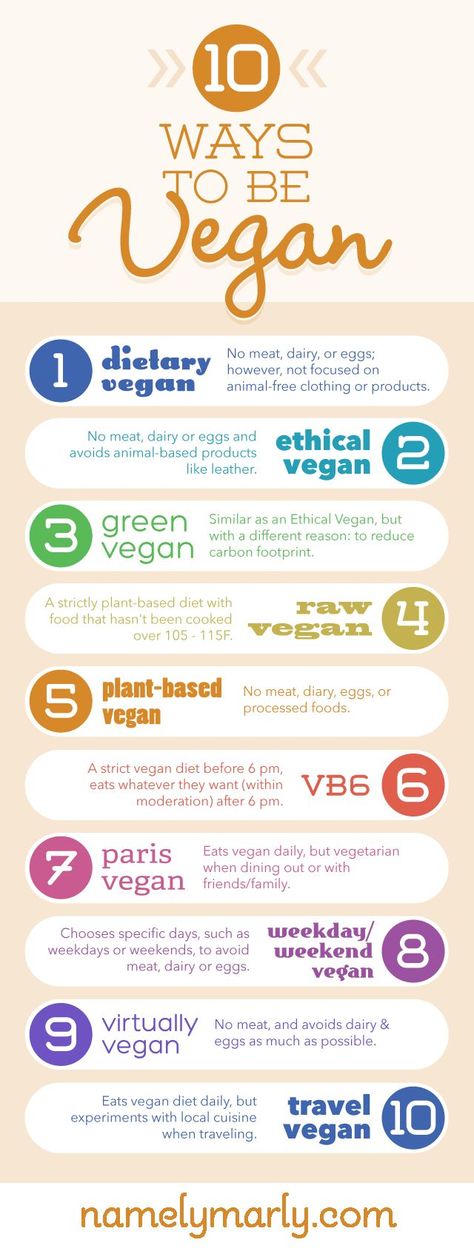 10
WAYS TO BE
Vegan

1 dietary vegan
No meat, dairy, or eggs; however, not focused on animal-free clothing or products.

No meat, dairy or eggs and avoids animal-based products like leather.
ethical vegan 2

3 green vegan
Similar as an Ethical Vegan, but with a different reason: to reduce carbon footprint.

A strictly plant-based diet with food that hasn't been cooked over 105 - 115F.
raw vegan 4

5 plant-based vegan
No meat, diary, eggs, or processed foods.

A strict vegan diet before 6 pm, eats whatever they want (within moderation) after 6 pm.
VB6 6

7 paris vegan
Eats vegan daily, but vegetarian when dining out or with friends/family.

Chooses specific days, such as weekdays or weekends, to avoid meat, dairy or eggs.
weekday/ weekend vegan 8

9 virtually vegan
No meat, and avoids dairy & eggs as much as possible.

Eats vegan diet daily, but experiments with local cuisine when traveling.
travel vegan 10

namelymarly.com